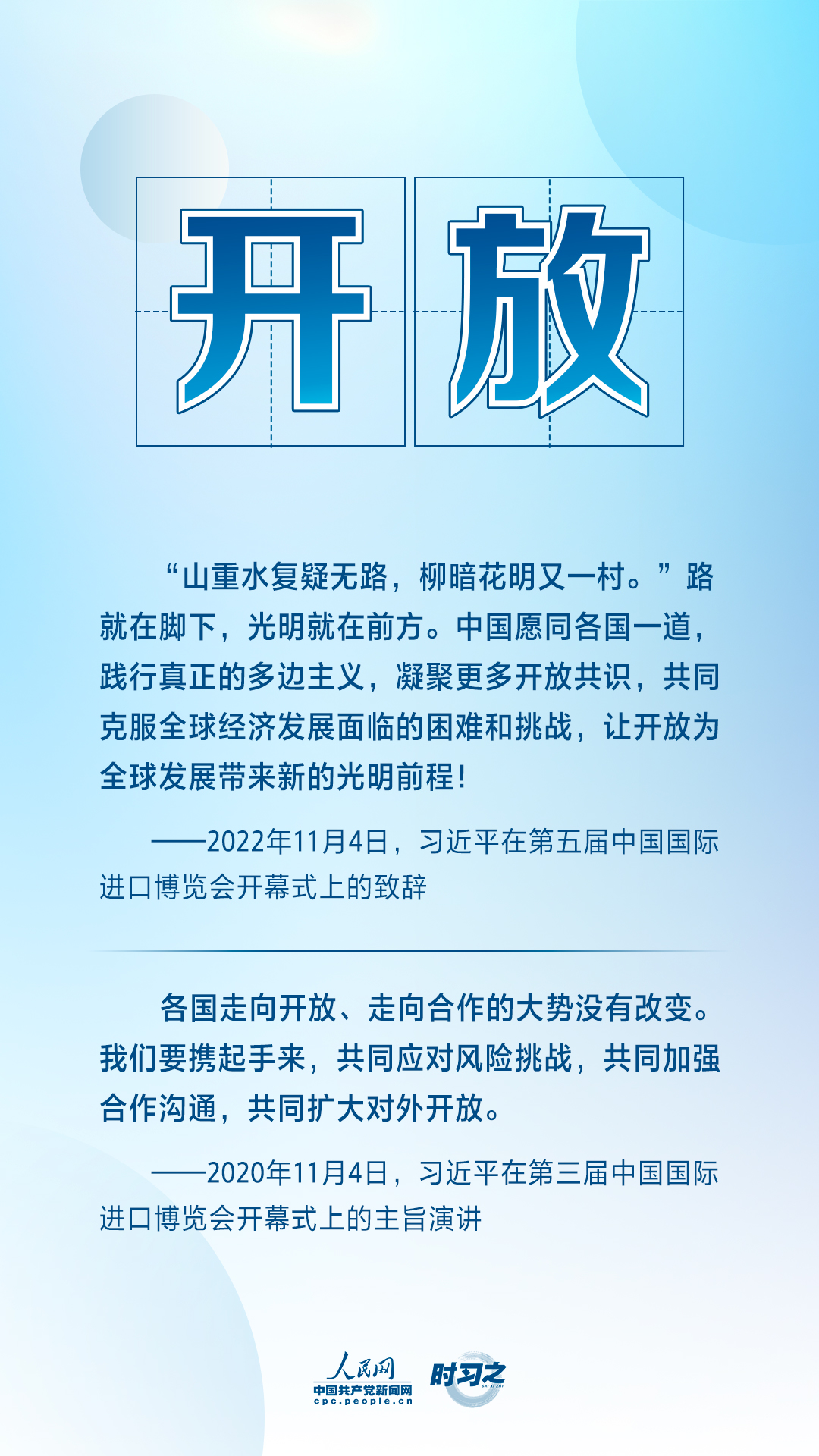 开放

“山重水复疑无路，柳暗花明又一村。”路就在脚下，光明就在前方。中国愿同各国一道，践行真正的多边主义，凝聚更多开放共识，共同克服全球经济发展面临的困难和挑战，让开放为全球发展带来新的光明前程！

——2022年11月4日，习近平在第五届中国国际进口博览会开幕式上的致辞

各国走向开放、走向合作的大势没有改变。我们要携起手来，共同应对风险挑战，共同加强合作沟通，共同扩大对外开放。

——2020年11月4日，习近平在第三届中国国际进口博览会开幕式上的主旨演讲

人民网
中国共产党新闻网
cpc.people.cn
时习之
SHI XI ZHI